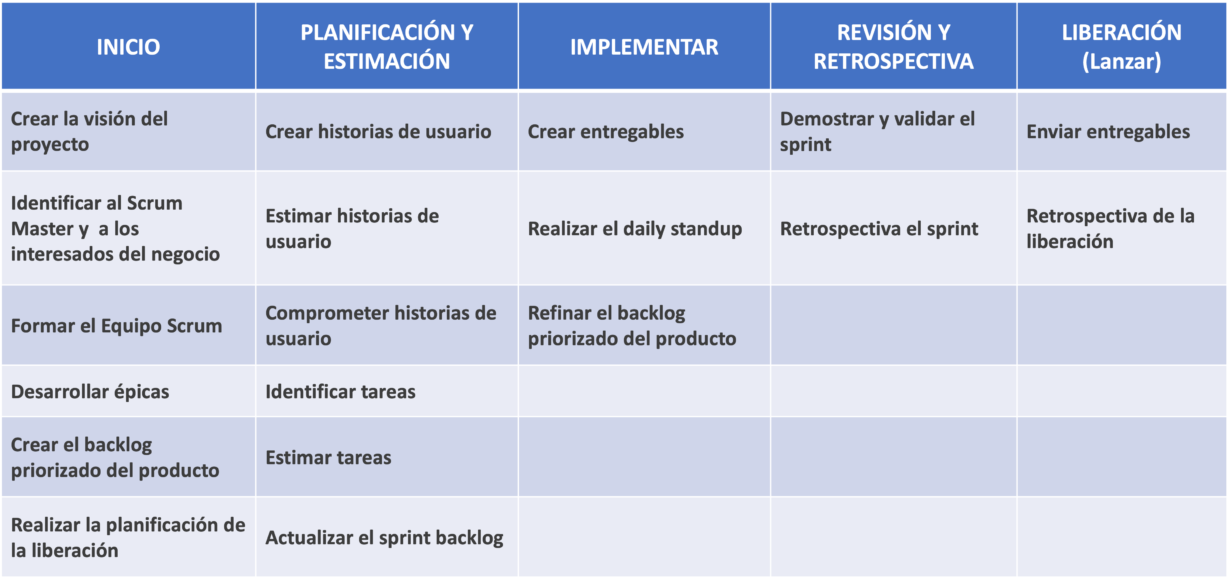 | INICIO | PLANIFICACIÓN Y ESTIMACIÓN | IMPLEMENTAR | REVISIÓN Y RETROSPECTIVA | LIBERACIÓN (Lanzar) |
|---|---|---|---|---|
| Crear la visión del proyecto | Crear historias de usuario | Crear entregables | Demostrar y validar el sprint | Enviar entregables |
| Identificar al Scrum Master y a los interesados del negocio | Estimar historias de usuario | Realizar el daily standup | Retrospectiva el sprint | Retrospectiva de la liberación |
| Formar el Equipo Scrum | Comprometer historias de usuario | Refinar el backlog priorizado del producto | | |
| Desarrollar épicas | Identificar tareas | | | |
| Crear el backlog priorizado del producto | Estimar tareas | | | |
| Realizar la planificación de la liberación | Actualizar el sprint backlog | | | |